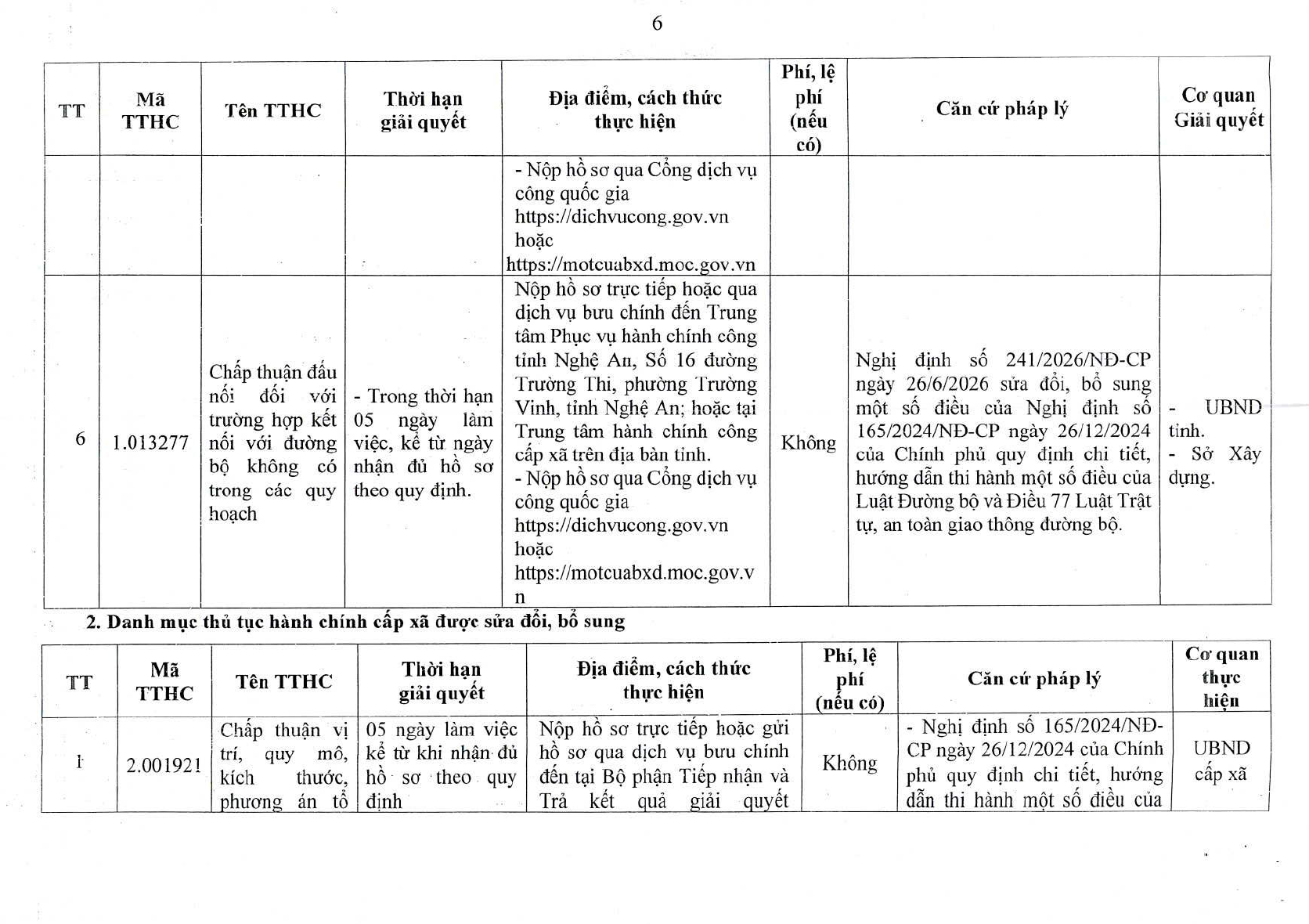 6

| TT | Mã TTHC | Tên TTHC | Thời hạn giải quyết | Địa điểm, cách thức thực hiện | Phí, lệ phí (nếu có) | Căn cứ pháp lý | Cơ quan Giải quyết |
|---|---|---|---|---|---|---|---|
| | | | | - Nộp hồ sơ qua Cổng dịch vụ công quốc gia https://dichvucong.gov.vn hoặc https://motcuabxd.moc.gov.vn | | | |
| 6 | 1.013277 | Chấp thuận đấu nối đối với trường hợp kết nối với đường bộ không có trong các quy hoạch | - Trong thời hạn 05 ngày làm việc, kể từ ngày nhận đủ hồ sơ theo quy định. | Nộp hồ sơ trực tiếp hoặc qua dịch vụ bưu chính đến Trung tâm Phục vụ hành chính công tỉnh Nghệ An, Số 16 đường Trường Thi, phường Trường Vinh, tỉnh Nghệ An; hoặc tại Trung tâm hành chính công cấp xã trên địa bàn tỉnh. - Nộp hồ sơ qua Cổng dịch vụ công quốc gia https://dichvucong.gov.vn hoặc https://motcuabxd.moc.gov.vn | Không | Nghị định số 241/2026/NĐ-CP ngày 26/6/2026 sửa đổi, bổ sung một số điều của Nghị định số 165/2024/NĐ-CP ngày 26/12/2024 của Chính phủ quy định chi tiết, hướng dẫn thi hành một số điều của Luật Đường bộ và Điều 77 Luật Trật tự, an toàn giao thông đường bộ. | - UBND tỉnh. - Sở Xây dựng. |

2. Danh mục thủ tục hành chính cấp xã được sửa đổi, bổ sung

| TT | Mã TTHC | Tên TTHC | Thời hạn giải quyết | Địa điểm, cách thức thực hiện | Phí, lệ phí (nếu có) | Căn cứ pháp lý | Cơ quan thực hiện |
|---|---|---|---|---|---|---|---|
| 1 | 2.001921 | Chấp thuận vị trí, quy mô, kích thước, phương án tổ | 05 ngày làm việc kể từ khi nhận đủ hồ sơ theo quy định | Nộp hồ sơ trực tiếp hoặc gửi hồ sơ qua dịch vụ bưu chính đến tại Bộ phận Tiếp nhận và Trả kết quả giải quyết | Không | - Nghị định số 165/2024/NĐ-CP ngày 26/12/2024 của Chính phủ quy định chi tiết, hướng dẫn thi hành một số điều của | UBND cấp xã |